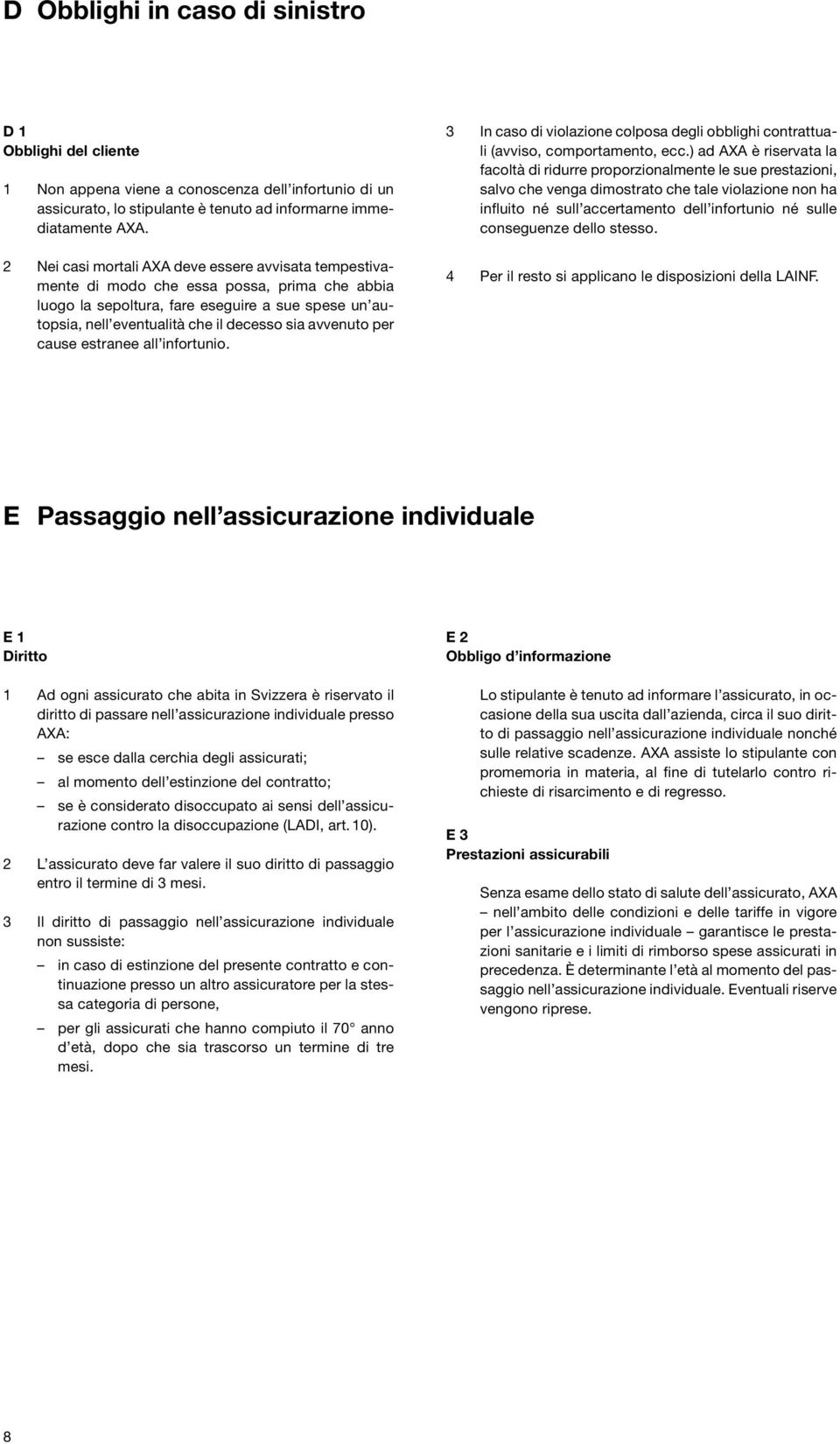 D Obblighi in caso di sinistro

D 1
Obblighi del cliente

1 Non appena viene a conoscenza dell'infortunio di un assicurato, lo stipulante è tenuto ad informarne immediatamente AXA.

2 Nei casi mortali AXA deve essere avvisata tempestivamente di modo che essa possa, prima che abbia luogo la sepoltura, fare eseguire a sue spese un'autopsia, nell'eventualità che il decesso sia avvenuto per cause estranee all'infortunio.

3 In caso di violazione colposa degli obblighi contrattuali (avviso, comportamento, ecc.) ad AXA è riservata la facoltà di ridurre proporzionalmente le sue prestazioni, salvo che venga dimostrato che tale violazione non ha influito né sull'accertamento dell'infortunio né sulle conseguenze dello stesso.

4 Per il resto si applicano le disposizioni della LAINF.

E Passaggio nell'assicurazione individuale

E 1
Diritto

1 Ad ogni assicurato che abita in Svizzera è riservato il diritto di passare nell'assicurazione individuale presso AXA:
– se esce dalla cerchia degli assicurati;
– al momento dell'estinzione del contratto;
– se è considerato disoccupato ai sensi dell'assicurazione contro la disoccupazione (LADI, art. 10).

2 L'assicurato deve far valere il suo diritto di passaggio entro il termine di 3 mesi.

3 Il diritto di passaggio nell'assicurazione individuale non sussiste:
– in caso di estinzione del presente contratto e continuazione presso un altro assicuratore per la stessa categoria di persone,
– per gli assicurati che hanno compiuto il 70° anno d'età, dopo che sia trascorso un termine di tre mesi.

E 2
Obbligo d'informazione

Lo stipulante è tenuto ad informare l'assicurato, in occasione della sua uscita dall'azienda, circa il suo diritto di passaggio nell'assicurazione individuale nonché sulle relative scadenze. AXA assiste lo stipulante con promemoria in materia, al fine di tutelarlo contro richieste di risarcimento e di regresso.

E 3
Prestazioni assicurabili

Senza esame dello stato di salute dell'assicurato, AXA – nell'ambito delle condizioni e delle tariffe in vigore per l'assicurazione individuale – garantisce le prestazioni sanitarie e i limiti di rimborso spese assicurati in precedenza. È determinante l'età al momento del passaggio nell'assicurazione individuale. Eventuali riserve vengono riprese.

8